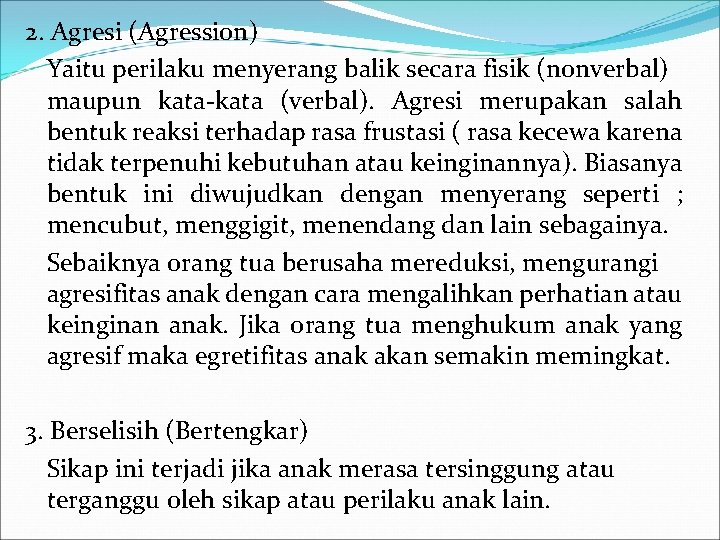 2. Agresi (Agression)

Yaitu perilaku menyerang balik secara fisik (nonverbal) maupun kata-kata (verbal). Agresi merupakan salah bentuk reaksi terhadap rasa frustasi ( rasa kecewa karena tidak terpenuhi kebutuhan atau keinginannya). Biasanya bentuk ini diwujudkan dengan menyerang seperti ; mencubut, menggigit, menendang dan lain sebagainya.

Sebaiknya orang tua berusaha mereduksi, mengurangi agresifitas anak dengan cara mengalihkan perhatian atau keinginan anak. Jika orang tua menghukum anak yang agresif maka egretifitas anak akan semakin memingkat.

3. Berselisih (Bertengkar)

Sikap ini terjadi jika anak merasa tersinggung atau terganggu oleh sikap atau perilaku anak lain.